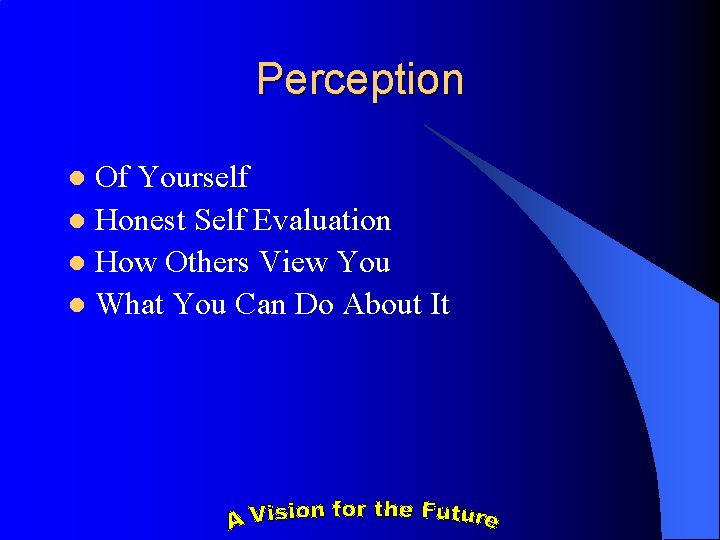 Perception

- Of Yourself
- Honest Self Evaluation
- How Others View You
- What You Can Do About It

A Vision for the Future